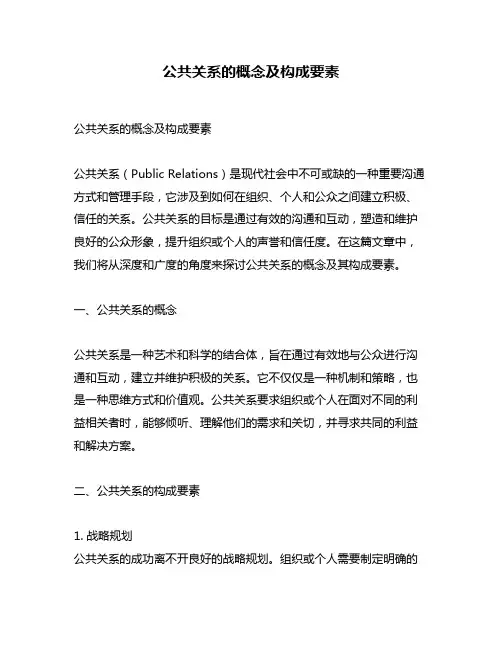 公共关系的概念及构成要素

公共关系的概念及构成要素

公共关系（Public Relations）是现代社会中不可或缺的一种重要沟通方式和管理手段，它涉及到如何在组织、个人和公众之间建立积极、信任的关系。公共关系的目标是通过有效的沟通和互动，塑造和维护良好的公众形象，提升组织或个人的声誉和信任度。在这篇文章中，我们将从深度和广度的角度来探讨公共关系的概念及其构成要素。

一、公共关系的概念

公共关系是一种艺术和科学的结合体，旨在通过有效地与公众进行沟通和互动，建立并维护积极的关系。它不仅仅是一种机制和策略，也是一种思维方式和价值观。公共关系要求组织或个人在面对不同的利益相关者时，能够倾听、理解他们的需求和关切，并寻求共同的利益和解决方案。

二、公共关系的构成要素

1. 战略规划
公共关系的成功离不开良好的战略规划。组织或个人需要制定明确的